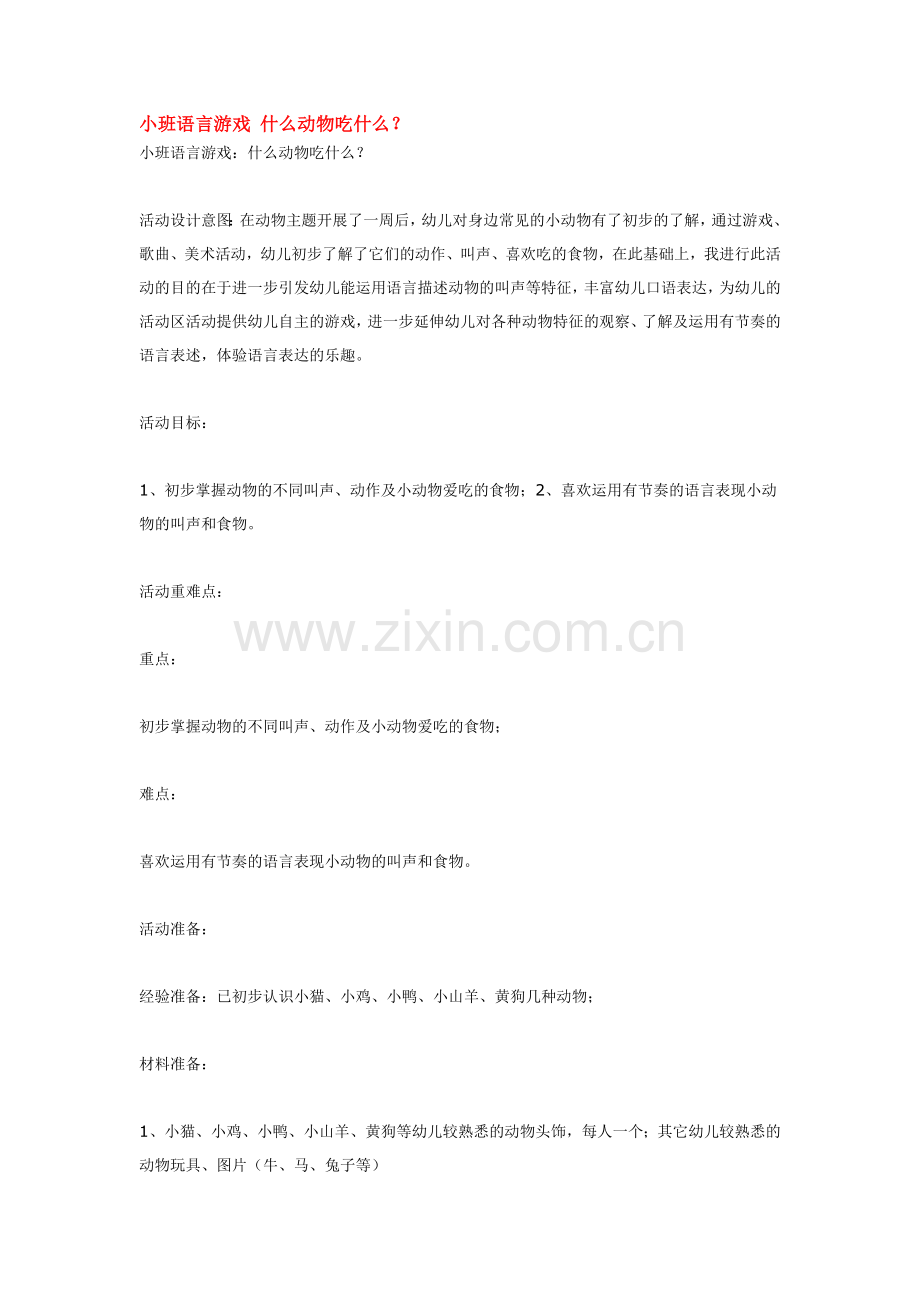 小班语言游戏 什么动物吃什么？

小班语言游戏：什么动物吃什么？

活动设计意图:在动物主题开展了一周后，幼儿对身边常见的小动物有了初步的了解，通过游戏、歌曲、美术活动，幼儿初步了解了它们的动作、叫声、喜欢吃的食物，在此基础上，我进行此活动的目的在于进一步引发幼儿能运用语言描述动物的叫声等特征，丰富幼儿口语表达，为幼儿的活动区活动提供幼儿自主的游戏，进一步延伸幼儿对各种动物特征的观察、了解及运用有节奏的语言表述，体验语言表达的乐趣。

活动目标：

1、初步掌握动物的不同叫声、动作及小动物爱吃的食物；2、喜欢运用有节奏的语言表现小动物的叫声和食物。

活动重难点：

重点：

初步掌握动物的不同叫声、动作及小动物爱吃的食物；

难点：

喜欢运用有节奏的语言表现小动物的叫声和食物。

活动准备：

经验准备：已初步认识小猫、小鸡、小鸭、小山羊、黄狗几种动物；

材料准备：

1、小猫、小鸡、小鸭、小山羊、黄狗等幼儿较熟悉的动物头饰，每人一个；其它幼儿较熟悉的动物玩具、图片（牛、马、兔子等）

www.zixin.com.cn